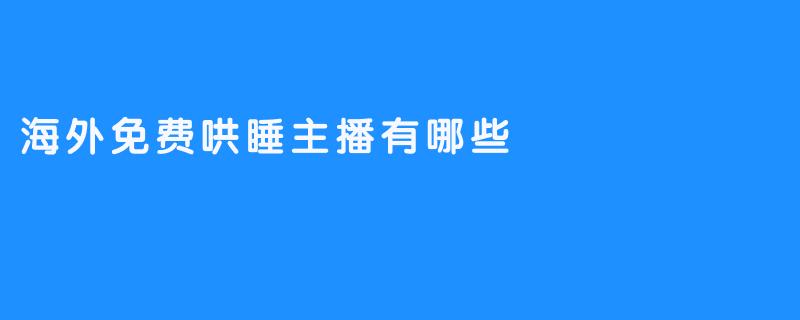 海外免费哄睡主播有哪些